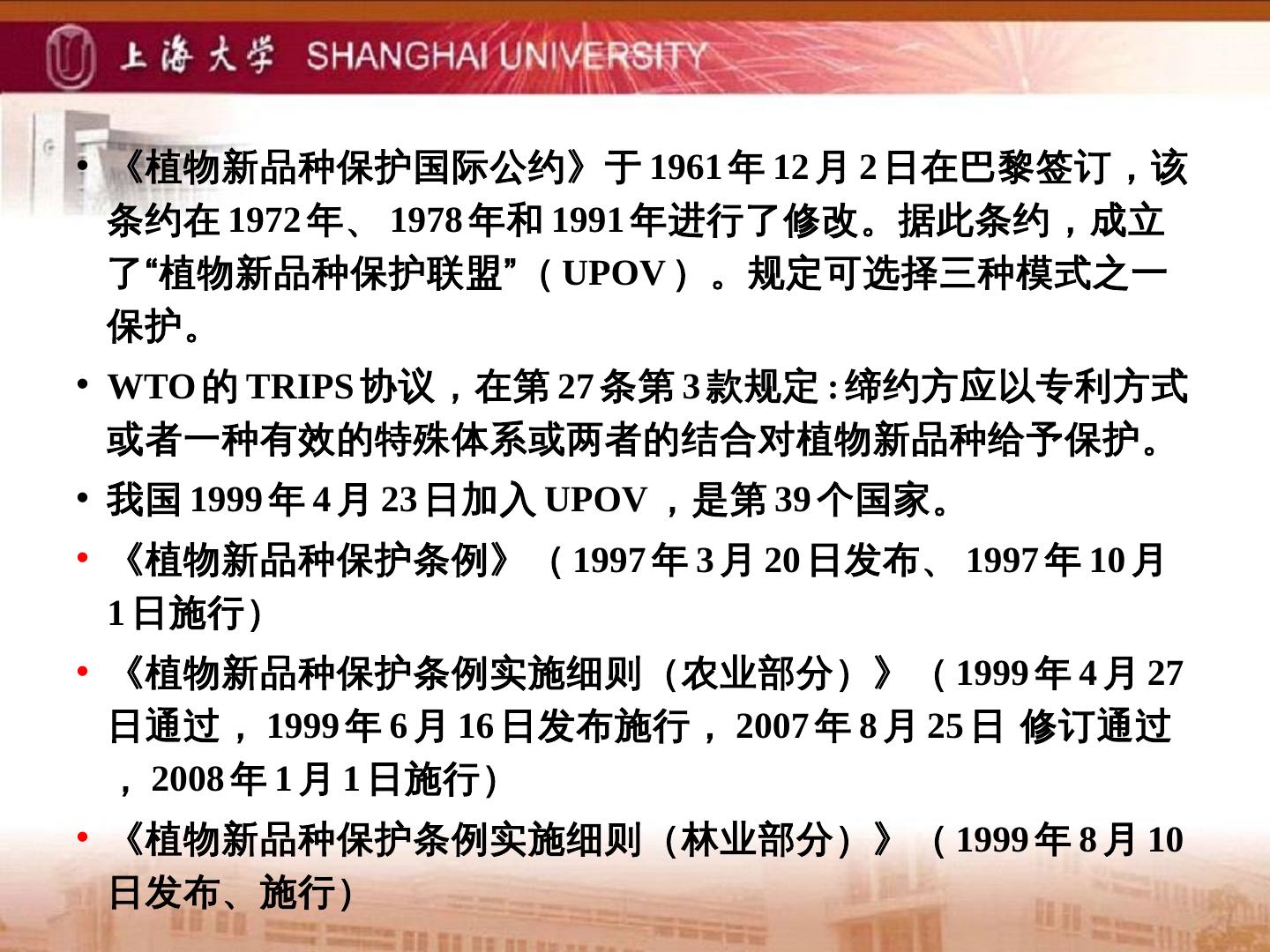 上海大学 SHANGHAI UNIVERSITY

• 《植物新品种保护国际公约》于1961年12月2日在巴黎签订，该条约在1972年、1978年和1991年进行了修改。据此条约，成立了“植物新品种保护联盟”（UPOV）。规定可选择三种模式之一保护。

• WTO的TRIPS协议，在第27条第3款规定:缔约方应以专利方式或者一种有效的特殊体系或两者的结合对植物新品种给予保护。

• 我国1999年4月23日加入UPOV，是第39个国家。

• 《植物新品种保护条例》（1997年3月20日发布、1997年10月1日施行)

• 《植物新品种保护条例实施细则（农业部分）》（1999年4月27日通过，1999年6月16日发布施行，2007年8月25日 修订通过，2008年1月1日施行)

• 《植物新品种保护条例实施细则（林业部分）》（1999年8月10日发布、施行）